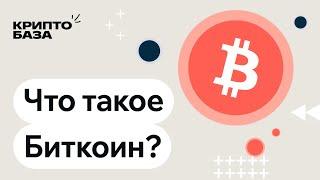 КРИПТО
БАЗА

Что такое
Биткоин?